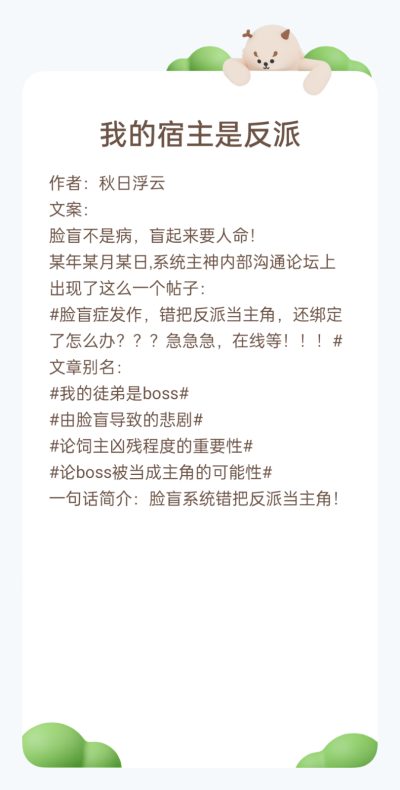 我的宿主是反派

作者：秋日浮云
文案：
脸盲不是病，盲起来要人命!
某年某月某日,系统主神内部沟通论坛上出现了这么一个帖子：
#脸盲症发作，错把反派当主角，还绑定了怎么办？？？急急急，在线等！！！#
文章别名：
#我的徒弟是boss#
#由脸盲导致的悲剧#
#论饲主凶残程度的重要性#
#论boss被当成主角的可能性#
一句话简介：脸盲系统错把反派当主角!